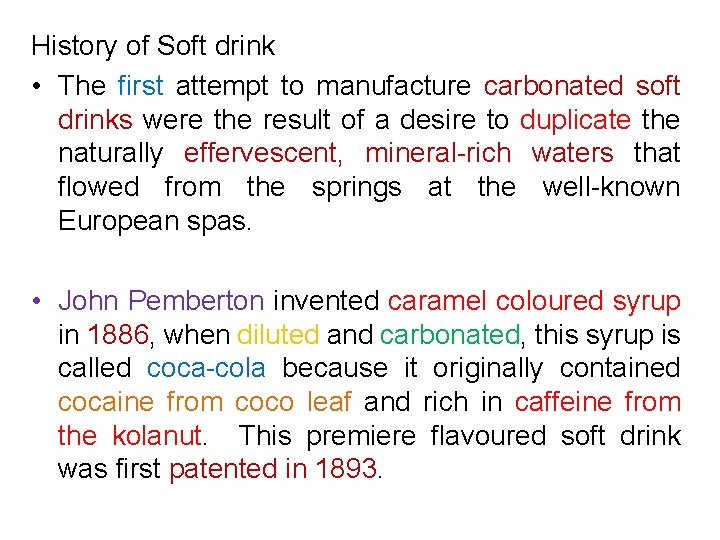 History of Soft drink

• The first attempt to manufacture carbonated soft drinks were the result of a desire to duplicate the naturally effervescent, mineral-rich waters that flowed from the springs at the well-known European spas.

• John Pemberton invented caramel coloured syrup in 1886, when diluted and carbonated, this syrup is called coca-cola because it originally contained cocaine from coco leaf and rich in caffeine from the kolanut. This premiere flavoured soft drink was first patented in 1893.